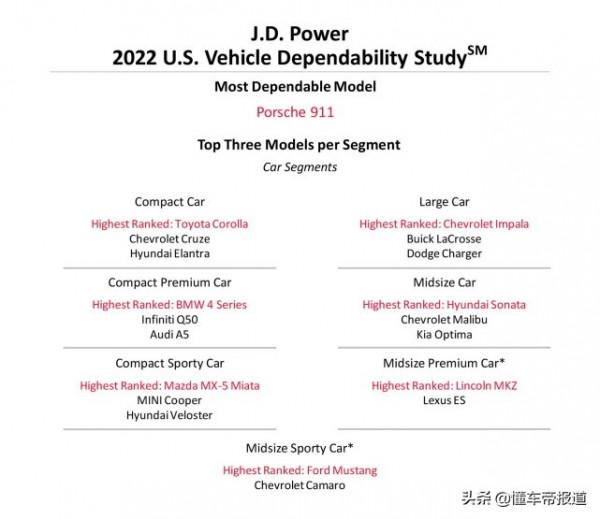 J.D. Power
2022 U.S. Vehicle Dependability Study$^{SM}$

Most Dependable Model

Porsche 911

Top Three Models per Segment

Car Segments

Compact Car

Highest Ranked: Toyota Corolla
Chevrolet Cruze
Hyundai Elantra

Compact Premium Car

Highest Ranked: BMW 4 Series
Infiniti Q50
Audi A5

Compact Sporty Car

Highest Ranked: Mazda MX-5 Miata
MINI Cooper
Hyundai Veloster

Large Car

Highest Ranked: Chevrolet Impala
Buick LaCrosse
Dodge Charger

Midsize Car

Highest Ranked: Hyundai Sonata
Chevrolet Malibu
Kia Optima

Midsize Premium Car*

Highest Ranked: Lincoln MKZ
Lexus ES

Midsize Sporty Car*

Highest Ranked: Ford Mustang
Chevrolet Camaro

头条 @懂车帝报道